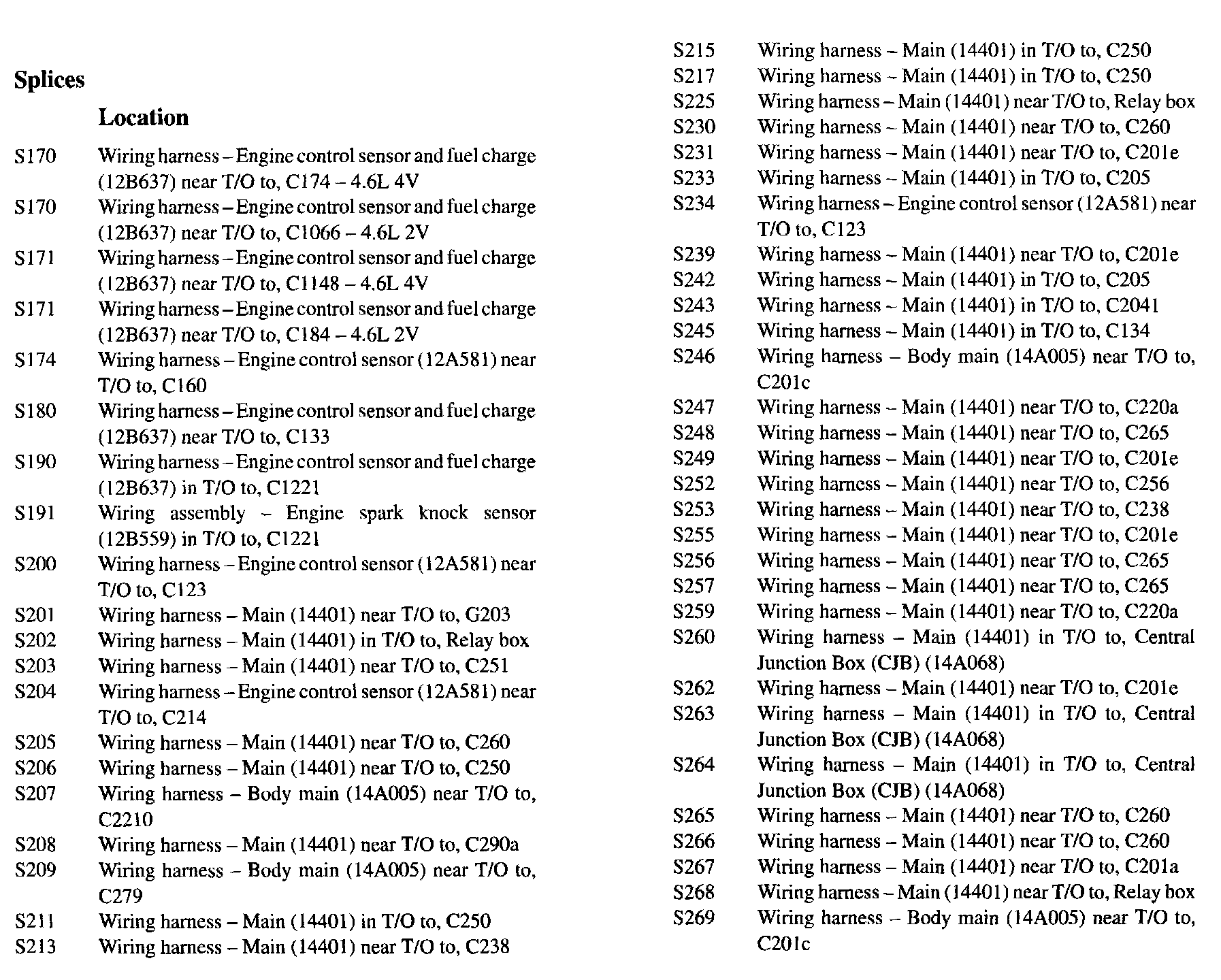 Splices

Location

S170 Wiring harness – Engine control sensor and fuel charge (12B637) near T/O to, C174 – 4.6L 4V
S170 Wiring harness – Engine control sensor and fuel charge (12B637) near T/O to, C1066 – 4.6L 2V
S171 Wiring harness – Engine control sensor and fuel charge (12B637) near T/O to, C1148 – 4.6L 4V
S171 Wiring harness – Engine control sensor and fuel charge (12B637) near T/O to, C184 – 4.6L 2V
S174 Wiring harness – Engine control sensor (12A581) near T/O to, C160
S180 Wiring harness – Engine control sensor and fuel charge (12B637) near T/O to, C133
S190 Wiring harness – Engine control sensor and fuel charge (12B637) in T/O to, C1221
S191 Wiring assembly – Engine spark knock sensor (12B559) in T/O to, C1221
S200 Wiring harness – Engine control sensor (12A581) near T/O to, C123
S201 Wiring harness – Main (14401) near T/O to, G203
S202 Wiring harness – Main (14401) in T/O to, Relay box
S203 Wiring harness – Main (14401) near T/O to, C251
S204 Wiring harness – Engine control sensor (12A581) near T/O to, C214
S205 Wiring harness – Main (14401) near T/O to, C260
S206 Wiring harness – Main (14401) near T/O to, C250
S207 Wiring harness – Body main (14A005) near T/O to, C2210
S208 Wiring harness – Main (14401) near T/O to, C290a
S209 Wiring harness – Body main (14A005) near T/O to, C279
S211 Wiring harness – Main (14401) in T/O to, C250
S213 Wiring harness – Main (14401) near T/O to, C238
S215 Wiring harness – Main (14401) in T/O to, C250
S217 Wiring harness – Main (14401) in T/O to, C250
S225 Wiring harness – Main (14401) near T/O to, Relay box
S230 Wiring harness – Main (14401) near T/O to, C260
S231 Wiring harness – Main (14401) near T/O to, C201e
S233 Wiring harness – Main (14401) in T/O to, C205
S234 Wiring harness – Engine control sensor (12A581) near T/O to, C123
S239 Wiring harness – Main (14401) near T/O to, C201e
S242 Wiring harness – Main (14401) in T/O to, C205
S243 Wiring harness – Main (14401) in T/O to, C2041
S245 Wiring harness – Main (14401) in T/O to, C134
S246 Wiring harness – Body main (14A005) near T/O to, C201c
S247 Wiring harness – Main (14401) near T/O to, C220a
S248 Wiring harness – Main (14401) near T/O to, C265
S249 Wiring harness – Main (14401) near T/O to, C201e
S252 Wiring harness – Main (14401) near T/O to, C256
S253 Wiring harness – Main (14401) near T/O to, C238
S255 Wiring harness – Main (14401) near T/O to, C201e
S256 Wiring harness – Main (14401) near T/O to, C265
S257 Wiring harness – Main (14401) near T/O to, C265
S259 Wiring harness – Main (14401) near T/O to, C220a
S260 Wiring harness – Main (14401) in T/O to, Central Junction Box (CJB) (14A068)
S262 Wiring harness – Main (14401) near T/O to, C201e
S263 Wiring harness – Main (14401) in T/O to, Central Junction Box (CJB) (14A068)
S264 Wiring harness – Main (14401) in T/O to, Central Junction Box (CJB) (14A068)
S265 Wiring harness – Main (14401) near T/O to, C260
S266 Wiring harness – Main (14401) near T/O to, C260
S267 Wiring harness – Main (14401) near T/O to, C201a
S268 Wiring harness – Main (14401) near T/O to, Relay box
S269 Wiring harness – Body main (14A005) near T/O to, C201c